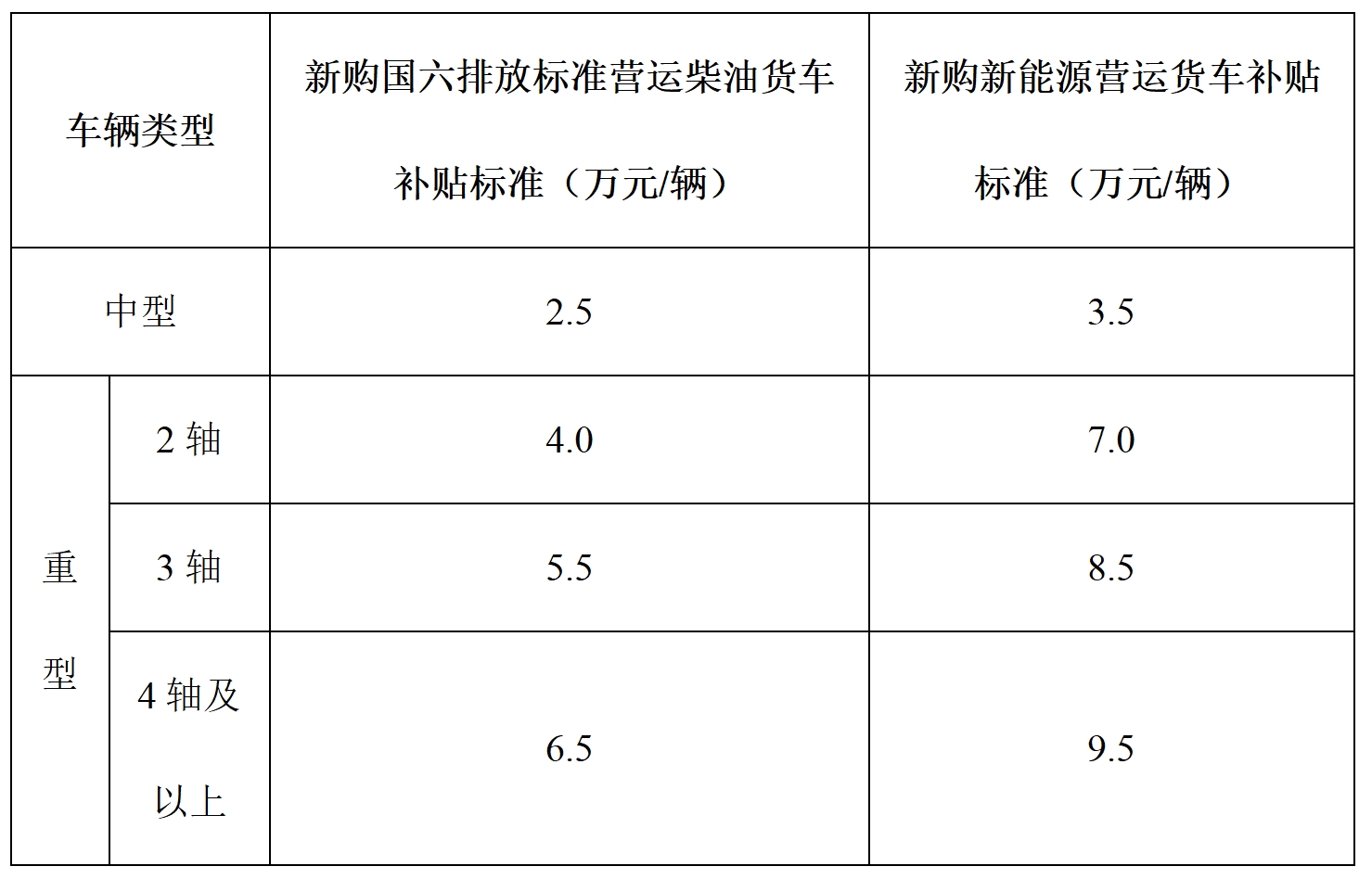 | 车辆类型 | | 新购国六排放标准营运柴油货车补贴标准（万元/辆） | 新购新能源营运货车补贴标准（万元/辆） |
|---|---|---|---|
| 中型 | | 2.5 | 3.5 |
| 重型 | 2轴 | 4.0 | 7.0 |
| | 3轴 | 5.5 | 8.5 |
| | 4轴及以上 | 6.5 | 9.5 |